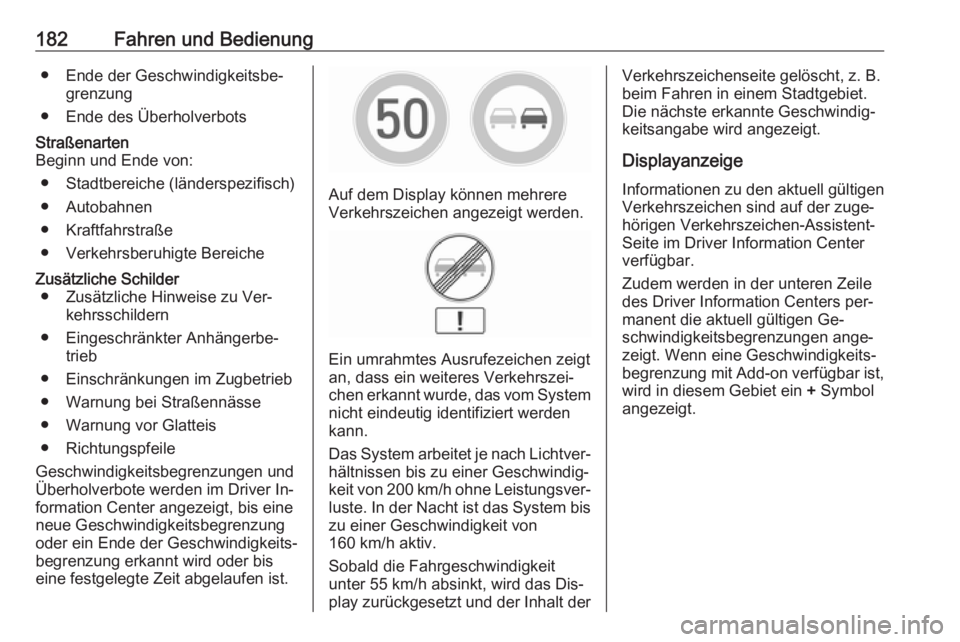 182 Fahren und Bedienung

● Ende der Geschwindigkeitsbegrenzung
● Ende des Überholverbots

Straßenarten
Beginn und Ende von:
● Stadtbereiche (länderspezifisch)
● Autobahnen
● Kraftfahrstraße
● Verkehrsberuhigte Bereiche

Zusätzliche Schilder
● Zusätzliche Hinweise zu Verkehrsschildern
● Eingeschränkter Anhängerbetrieb
● Einschränkungen im Zugbetrieb
● Warnung bei Straßennässe
● Warnung vor Glatteis
● Richtungspfeile

Geschwindigkeitsbegrenzungen und Überholverbote werden im Driver Information Center angezeigt, bis eine neue Geschwindigkeitsbegrenzung oder ein Ende der Geschwindigkeitsbegrenzung erkannt wird oder bis eine festgelegte Zeit abgelaufen ist.

50

Auf dem Display können mehrere Verkehrszeichen angezeigt werden.

!

Ein umrahmtes Ausrufezeichen zeigt an, dass ein weiteres Verkehrszeichen erkannt wurde, das vom System nicht eindeutig identifiziert werden kann.

Das System arbeitet je nach Lichtverhältnissen bis zu einer Geschwindigkeit von 200 km/h ohne Leistungsverluste. In der Nacht ist das System bis zu einer Geschwindigkeit von 160 km/h aktiv.

Sobald die Fahrgeschwindigkeit unter 55 km/h absinkt, wird das Display zurückgesetzt und der Inhalt der Verkehrszeichenseite gelöscht, z. B. beim Fahren in einem Stadtgebiet. Die nächste erkannte Geschwindigkeitsangabe wird angezeigt.

Displayanzeige
Informationen zu den aktuell gültigen Verkehrszeichen sind auf der zugehörigen Verkehrszeichen-Assistent-Seite im Driver Information Center verfügbar.

Zudem werden in der unteren Zeile des Driver Information Centers permanent die aktuell gültigen Geschwindigkeitsbegrenzungen angezeigt. Wenn eine Geschwindigkeitsbegrenzung mit Add-on verfügbar ist, wird in diesem Gebiet ein + Symbol angezeigt.

carmanualsonline.info